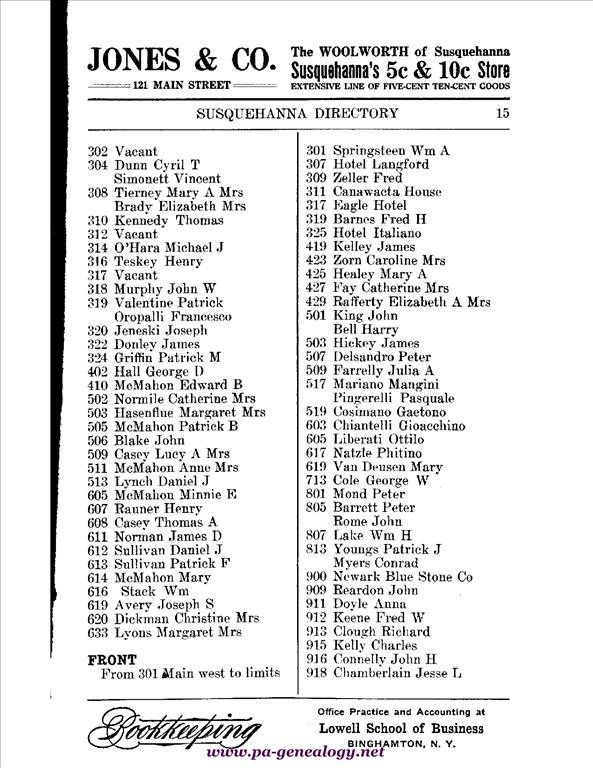 JONES & CO.
121 MAIN STREET

The WOOLWORTH of Susquehanna
Susquehanna's 5c & 10c Store
EXTENSIVE LINE OF FIVE-CENT TEN-CENT GOODS

SUSQUEHANNA DIRECTORY 15

302 Vacant
304 Dunn Cyril T
Simonett Vincent
308 Tierney Mary A Mrs
Brady Elizabeth Mrs
310 Kennedy Thomas
312 Vacant
314 O'Hara Michael J
316 Teskey Henry
317 Vacant
318 Murphy John W
319 Valentine Patrick
Oropalli Francesco
320 Jeneski Joseph
322 Donley James
324 Griffin Patrick M
402 Hall George D
410 McMahon Edward B
502 Normile Catherine Mrs
503 Hasenflue Margaret Mrs
505 McMahon Patrick B
506 Blake John
509 Casey Lucy A Mrs
511 McMahon Anne Mrs
513 Lynch Daniel J
605 McMahon Minnie E
607 Rauner Henry
608 Casey Thomas A
611 Norman James D
612 Sullivan Daniel J
613 Sullivan Patrick F
614 McMahon Mary
616 Stack Wm
619 Avery Joseph S
620 Dickman Christine Mrs
633 Lyons Margaret Mrs

FRONT
From 301 Main west to limits

301 Springsteen Wm A
307 Hotel Langford
309 Zeller Fred
311 Canawacta House
317 Eagle Hotel
319 Barnes Fred H
325 Hotel Italiano
419 Kelley James
423 Zorn Caroline Mrs
425 Healey Mary A
427 Fay Catherine Mrs
429 Rafferty Elizabeth A Mrs
501 King John
Bell Harry
503 Hickey James
507 Delsandro Peter
509 Farrelly Julia A
517 Mariano Mangini
Pingerelli Pasquale
519 Cosimano Gaetono
603 Chiantelli Gioacchino
605 Liberati Ottilo
617 Natzle Phitino
619 Van Deusen Mary
713 Cole George W
801 Mond Peter
805 Barrett Peter
Rome John
807 Lake Wm H
813 Youngs Patrick J
Myers Conrad
900 Newark Blue Stone Co
909 Reardon John
911 Doyle Anna
912 Keene Fred W
913 Clough Richard
915 Kelly Charles
916 Connelly John H
918 Chamberlain Jesse L

Bookkeeping
Office Practice and Accounting at
Lowell School of Business
BINGHAMTON, N. Y.
www.pa-genealogy.net